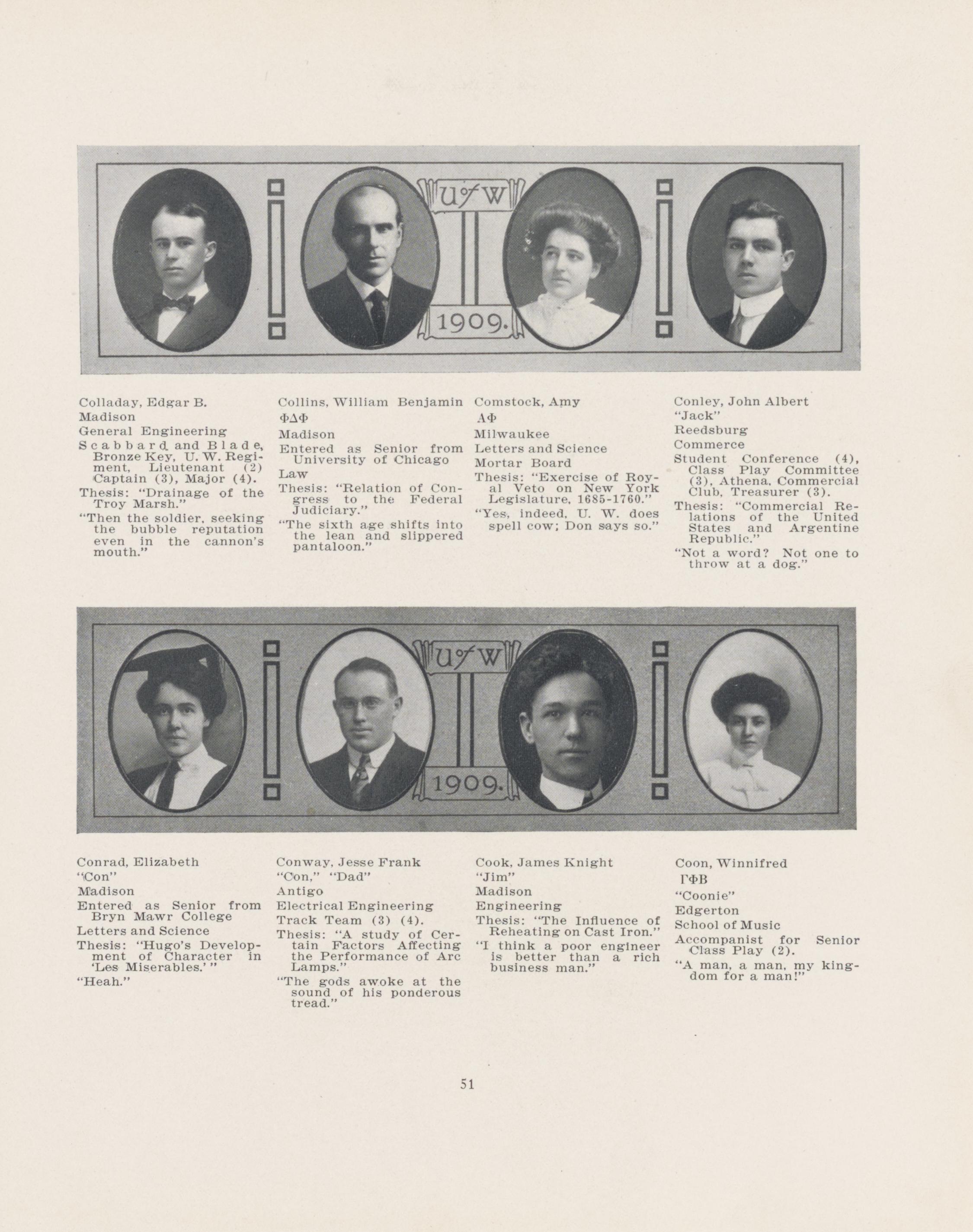 U of W

1909.

Colladay, Edgar B.
Madison
General Engineering
Scabbard and Blade, Bronze Key, U. W. Regiment, Lieutenant (2) Captain (3), Major (4).
Thesis: "Drainage of the Troy Marsh."
"Then the soldier, seeking the bubble reputation even in the cannon's mouth."

Collins, William Benjamin
ΦΔΦ
Madison
Entered as Senior from University of Chicago
Law
Thesis: "Relation of Congress to the Federal Judiciary."
"The sixth age shifts into the lean and slippered pantaloon."

Comstock, Amy
ΑΦ
Milwaukee
Letters and Science
Mortar Board
Thesis: "Exercise of Royal Veto on New York Legislature, 1685-1760."
"Yes, indeed, U. W. does spell cow; Don says so."

Conley, John Albert
"Jack"
Reedsburg
Commerce
Student Conference (4), Class Play Committee (3), Athena, Commercial Club, Treasurer (3).
Thesis: "Commercial Relations of the United States and Argentine Republic."
"Not a word? Not one to throw at a dog."

U of W

1909.

Conrad, Elizabeth
"Con"
Madison
Entered as Senior from Bryn Mawr College
Letters and Science
Thesis: "Hugo's Development of Character in 'Les Miserables.'"
"Heah."

Conway, Jesse Frank
"Con," "Dad"
Antigo
Electrical Engineering
Track Team (3) (4).
Thesis: "A study of Certain Factors Affecting the Performance of Arc Lamps."
"The gods awoke at the sound of his ponderous tread."

Cook, James Knight
"Jim"
Madison
Engineering
Thesis: "The Influence of Reheating on Cast Iron."
"I think a poor engineer is better than a rich business man."

Coon, Winnifred
ΓΦΒ
"Coonie"
Edgerton
School of Music
Accompanist for Senior Class Play (2).
"A man, a man, my kingdom for a man!"

51